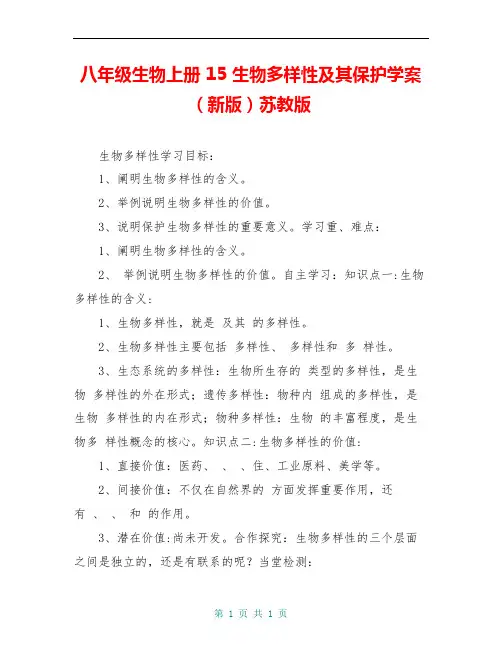 八年级生物上册 15 生物多样性及其保护学案（新版）苏教版

生物多样性学习目标：

1、阐明生物多样性的含义。

2、举例说明生物多样性的价值。

3、说明保护生物多样性的重要意义。学习重、难点：

1、阐明生物多样性的含义。

2、 举例说明生物多样性的价值。自主学习：知识点一:生物多样性的含义：

1、生物多样性，就是 及其 的多样性。

2、生物多样性主要包括 多样性、 多样性和 多 样性。

3、生态系统的多样性：生物所生存的 类型的多样性，是生物 多样性的外在形式；遗传多样性：物种内 组成的多样性，是生物 多样性的内在形式；物种多样性：生物 的丰富程度，是生物多 样性概念的核心。知识点二:生物多样性的价值：

1、直接价值：医药、 、 、住、工业原料、美学等。

2、间接价值：不仅在自然界的 方面发挥重要作用，还有 、 、 和 的作用。

3、潜在价值:尚未开发。合作探究：生物多样性的三个层面之间是独立的，还是有联系的呢？当堂检测：

第 1 页 共 1 页